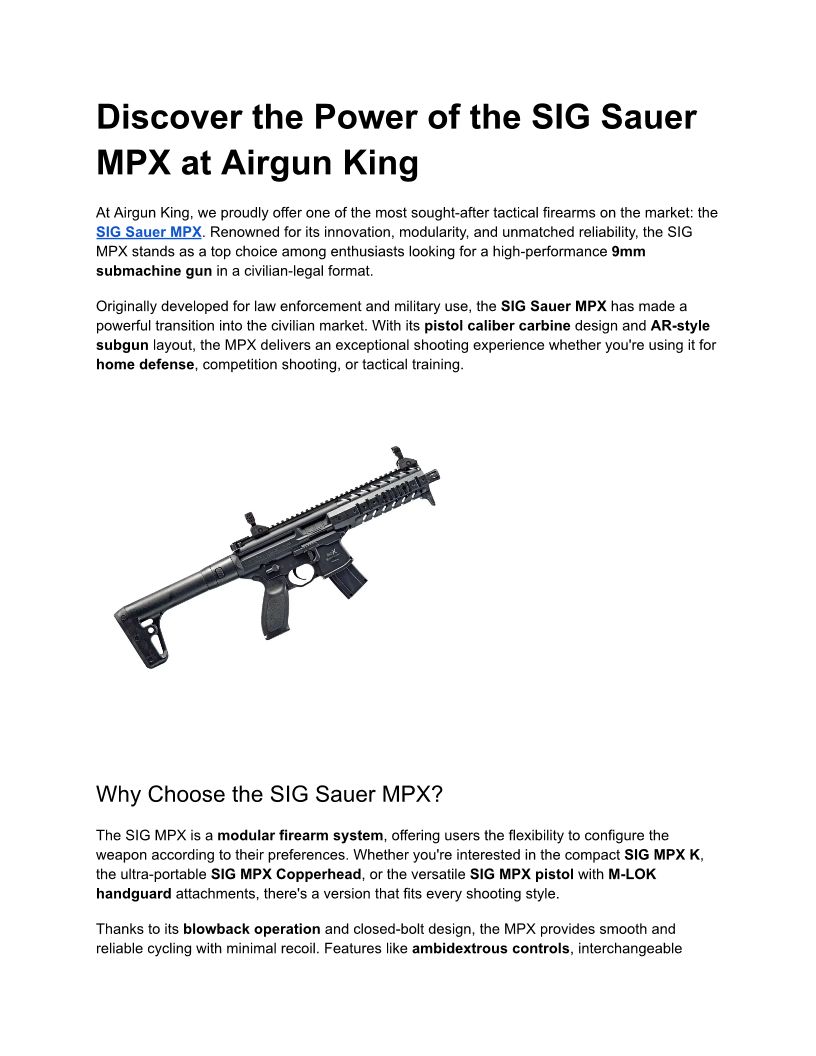 Discover the Power of the SIG Sauer MPX at Airgun King

At Airgun King, we proudly offer one of the most sought-after tactical firearms on the market: the SIG Sauer MPX. Renowned for its innovation, modularity, and unmatched reliability, the SIG MPX stands as a top choice among enthusiasts looking for a high-performance 9mm submachine gun in a civilian-legal format.

Originally developed for law enforcement and military use, the SIG Sauer MPX has made a powerful transition into the civilian market. With its pistol caliber carbine design and AR-style subgun layout, the MPX delivers an exceptional shooting experience whether you're using it for home defense, competition shooting, or tactical training.

Why Choose the SIG Sauer MPX?

The SIG MPX is a modular firearm system, offering users the flexibility to configure the weapon according to their preferences. Whether you're interested in the compact SIG MPX K, the ultra-portable SIG MPX Copperhead, or the versatile SIG MPX pistol with M-LOK handguard attachments, there's a version that fits every shooting style.

Thanks to its blowback operation and closed-bolt design, the MPX provides smooth and reliable cycling with minimal recoil. Features like ambidextrous controls, interchangeable